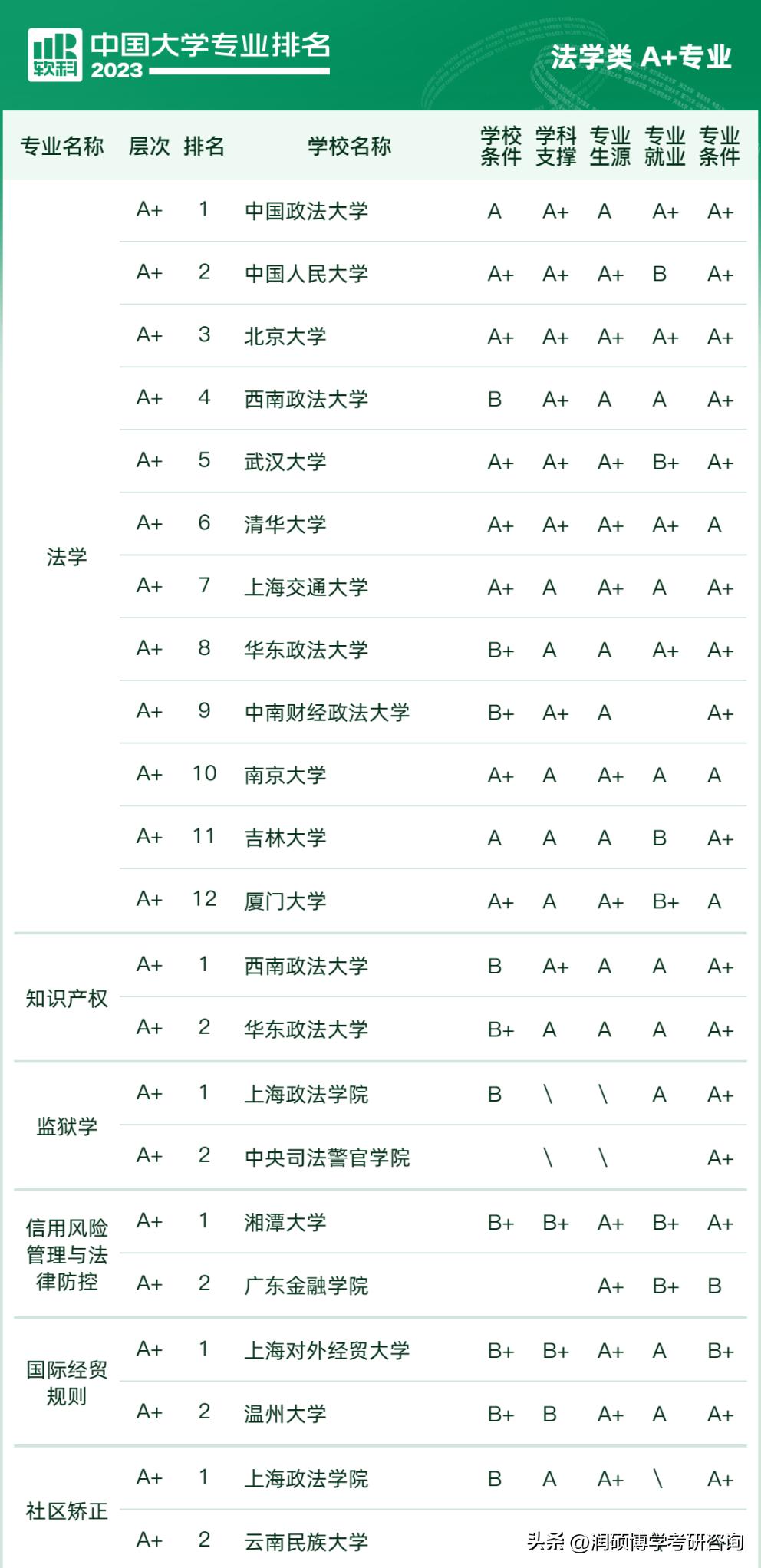 软科 中国大学专业排名 2023

法学类 A+专业

| 专业名称 | 层次 | 排名 | 学校名称 | 学校条件 | 学科支撑 | 专业生源 | 专业就业 | 专业条件 |
|---|---|---|---|---|---|---|---|---|
| 法学 | A+ | 1 | 中国政法大学 | A | A+ | A | A+ | A+ |
| | A+ | 2 | 中国人民大学 | A+ | A+ | A+ | B | A+ |
| | A+ | 3 | 北京大学 | A+ | A+ | A+ | A+ | A+ |
| | A+ | 4 | 西南政法大学 | B | A+ | A | A | A+ |
| | A+ | 5 | 武汉大学 | A+ | A+ | A+ | B+ | A+ |
| | A+ | 6 | 清华大学 | A+ | A+ | A+ | A+ | A |
| | A+ | 7 | 上海交通大学 | A+ | A | A+ | A | A+ |
| | A+ | 8 | 华东政法大学 | B+ | A | A | A+ | A+ |
| | A+ | 9 | 中南财经政法大学 | B+ | A+ | A | | A+ |
| | A+ | 10 | 南京大学 | A+ | A | A+ | A | A |
| | A+ | 11 | 吉林大学 | A | A | A | B | A+ |
| | A+ | 12 | 厦门大学 | A+ | A | A+ | B+ | A |
| 知识产权 | A+ | 1 | 西南政法大学 | B | A+ | A | A | A+ |
| | A+ | 2 | 华东政法大学 | B+ | A | A | A | A+ |
| 监狱学 | A+ | 1 | 上海政法学院 | B | \ | \ | A | A+ |
| | A+ | 2 | 中央司法警官学院 | | \ | \ | | A+ |
| 信用风险管理与法律防控 | A+ | 1 | 湘潭大学 | B+ | B+ | A+ | B+ | A+ |
| | A+ | 2 | 广东金融学院 | | | A+ | B+ | B |
| 国际经贸规则 | A+ | 1 | 上海对外经贸大学 | B+ | B+ | A+ | A | B+ |
| | A+ | 2 | 温州大学 | B+ | B | A+ | A | A+ |
| 社区矫正 | A+ | 1 | 上海政法学院 | B | A | A+ | \ | A+ |
| | A+ | 2 | 云南民族大学 | | | | | |

头条 @润硕博学考研咨询